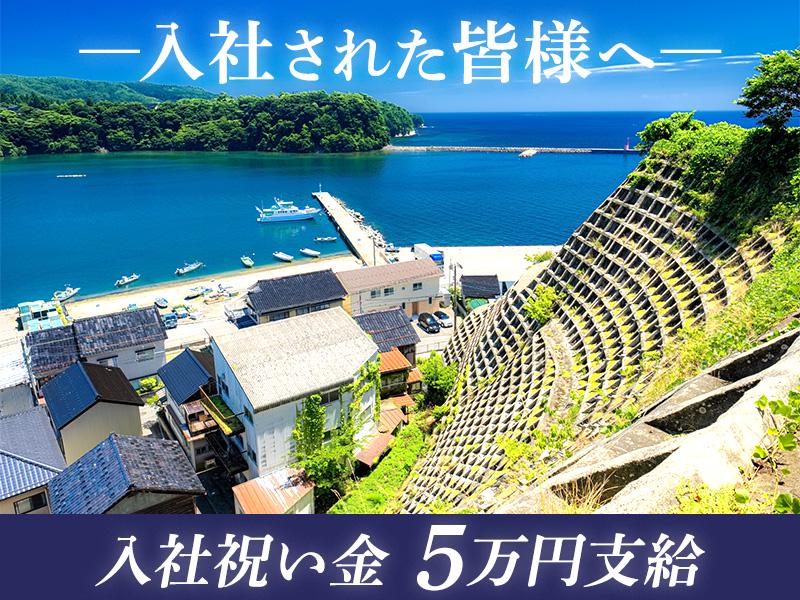 ―入社された皆様へ―

入社祝い金 5万円支給